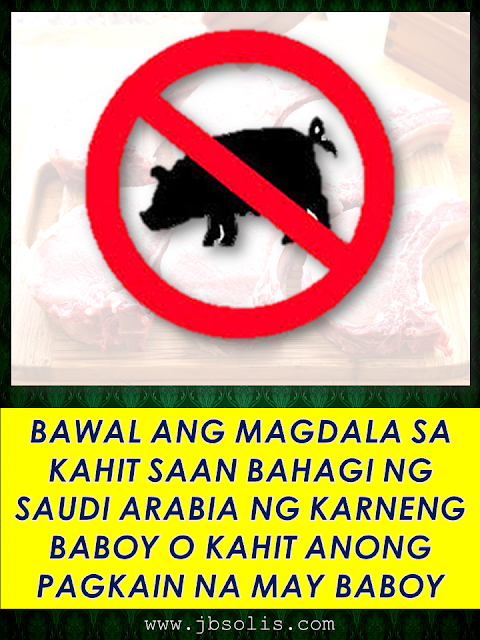 BAWAL ANG MAGDALA SA KAHIT SAAN BAHAGI NG SAUDI ARABIA NG KARNENG BABOY O KAHIT ANONG PAGKAIN NA MAY BABOY

www.jbsolis.com